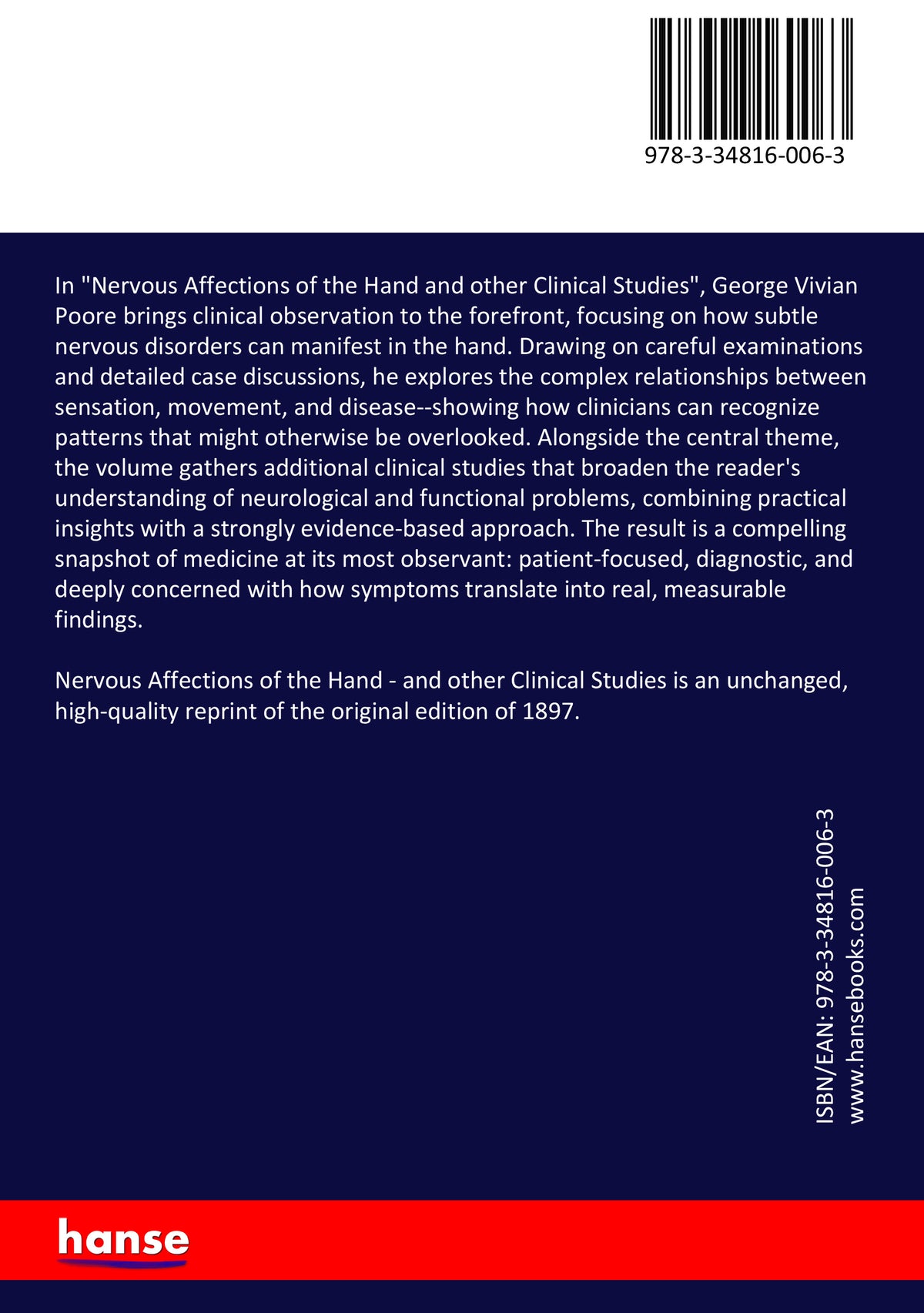 978-3-34816-006-3

In "Nervous Affections of the Hand and other Clinical Studies", George Vivian Poore brings clinical observation to the forefront, focusing on how subtle nervous disorders can manifest in the hand. Drawing on careful examinations and detailed case discussions, he explores the complex relationships between sensation, movement, and disease--showing how clinicians can recognize patterns that might otherwise be overlooked. Alongside the central theme, the volume gathers additional clinical studies that broaden the reader's understanding of neurological and functional problems, combining practical insights with a strongly evidence-based approach. The result is a compelling snapshot of medicine at its most observant: patient-focused, diagnostic, and deeply concerned with how symptoms translate into real, measurable findings.

Nervous Affections of the Hand - and other Clinical Studies is an unchanged, high-quality reprint of the original edition of 1897.

ISBN/EAN: 978-3-34816-006-3
www.hansebooks.com

hanse